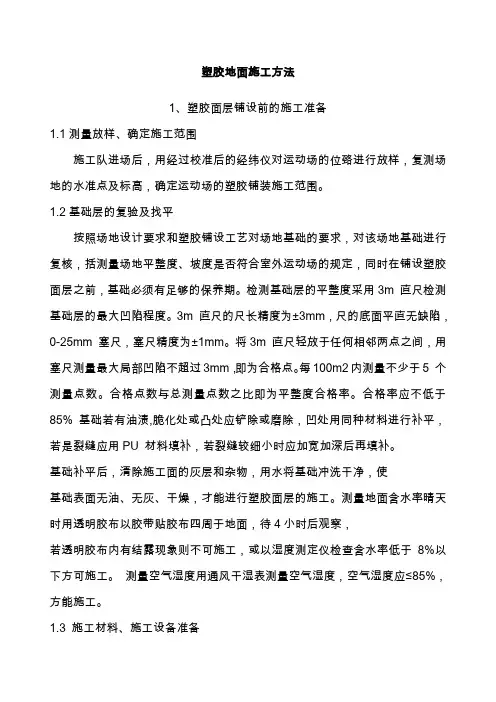 塑胶地面施工方法

1、塑胶面层铺设前的施工准备

1.1 测量放样、确定施工范围

施工队进场后，用经过校准后的经纬仪对运动场的位路进行放样，复测场地的水准点及标高，确定运动场的塑胶铺装施工范围。

1.2 基础层的复验及找平

按照场地设计要求和塑胶铺设工艺对场地基础的要求，对该场地基础进行复核，括测量场地平整度、坡度是否符合室外运动场的规定，同时在铺设塑胶面层之前，基础必须有足够的保养期。检测基础层的平整度采用 3m 直尺检测基础层的最大凹陷程度。3m 直尺的尺长精度为±3mm，尺的底面平直无缺陷，0-25mm 塞尺，塞尺精度为±1mm。将 3m 直尺轻放于任何相邻两点之间，用塞尺测量最大局部凹陷不超过 3mm ,即为合格点。每 100m2 内测量不少于 5 个测量点数。合格点数与总测量点数之比即为平整度合格率。合格率应不低于 85% 基础若有油渍,脆化处或凸处应铲除或磨除，凹处用同种材料进行补平，若是裂缝应用 PU 材料填补，若裂缝较细小时应加宽加深后再填补。

基础补平后，清除施工面的灰层和杂物，用水将基础冲洗干净，使

基础表面无油、无灰、干燥，才能进行塑胶面层的施工。测量地面含水率晴天时用透明胶布以胶带贴胶布四周于地面，待 4 小时后观察，

若透明胶布内有结露现象则不可施工，或以湿度测定仪检查含水率低于 8%以下方可施工。 测量空气湿度用通风干湿表测量空气湿度，空气湿度应≤85%，方能施工。

1.3 施工材料、施工设备准备